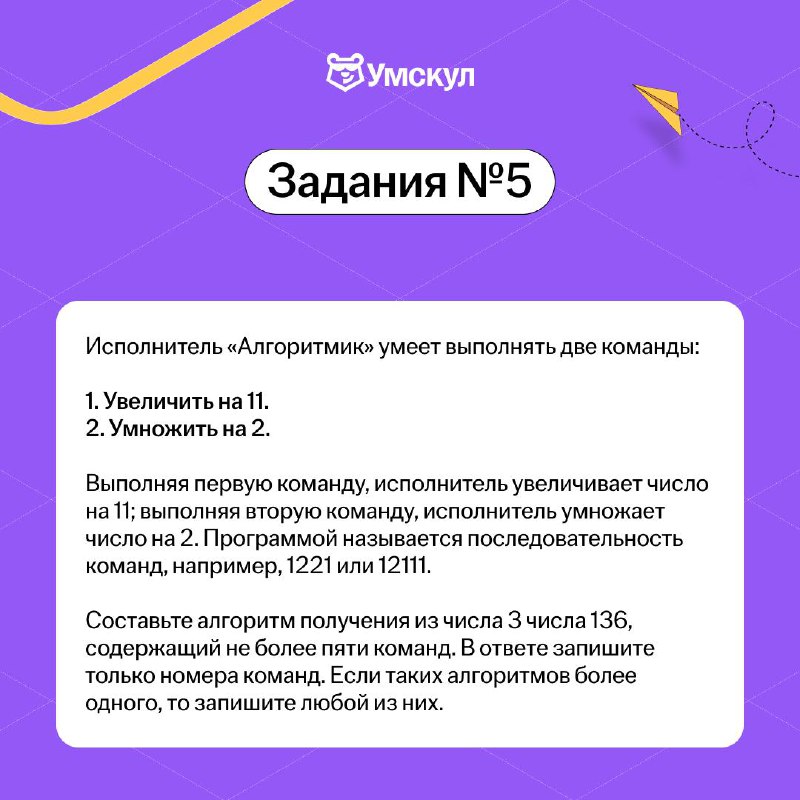 Умскул

Задания №5

Исполнитель «Алгоритмик» умеет выполнять две команды:

1. Увеличить на 11.
2. Умножить на 2.

Выполняя первую команду, исполнитель увеличивает число на 11; выполняя вторую команду, исполнитель умножает число на 2. Программой называется последовательность команд, например, 1221 или 12111.

Составьте алгоритм получения из числа 3 числа 136, содержащий не более пяти команд. В ответе запишите только номера команд. Если таких алгоритмов более одного, то запишите любой из них.